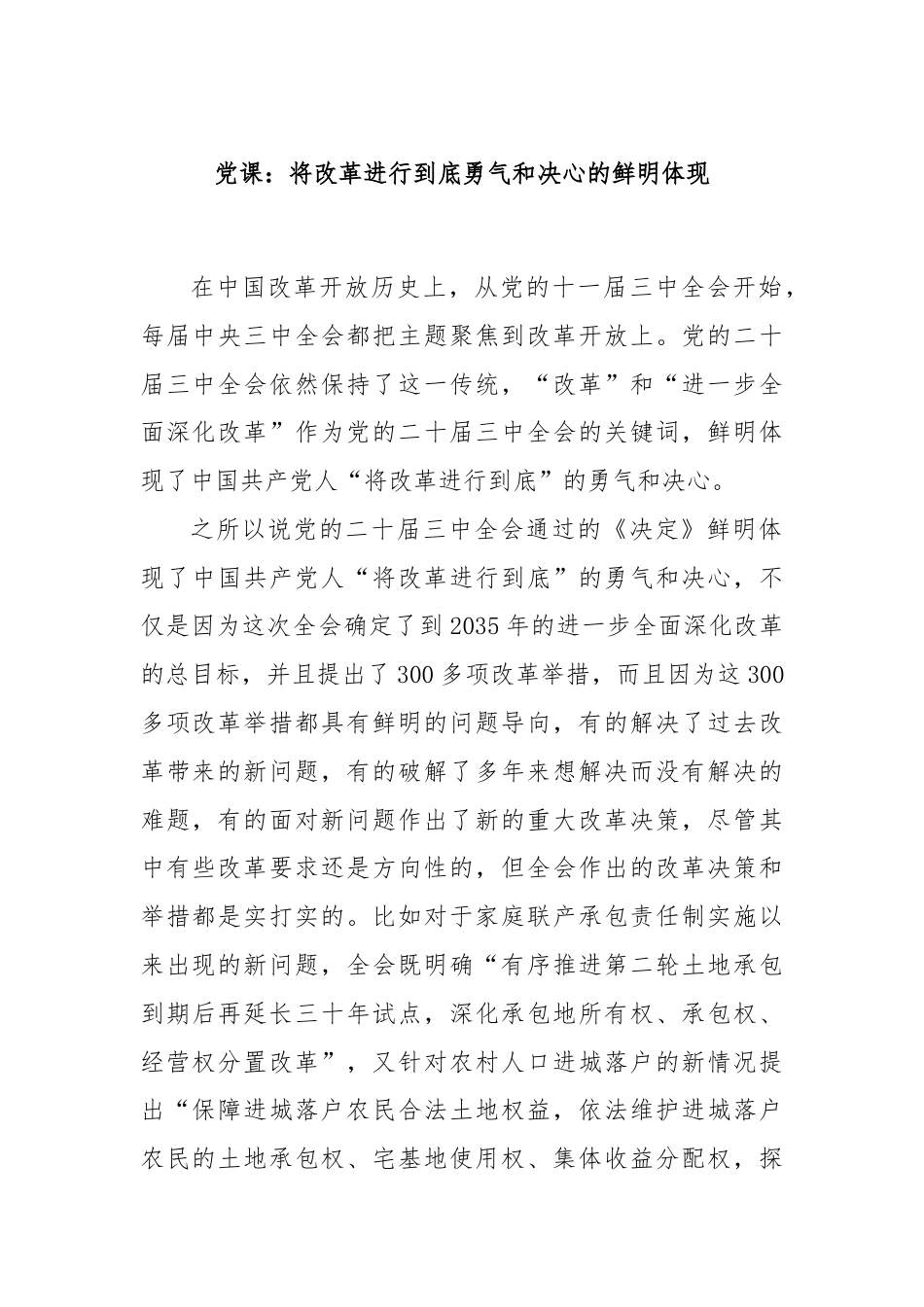 党课：将改革进行到底勇气和决心的鲜明体现

在中国改革开放历史上，从党的十一届三中全会开始，每届中央三中全会都把主题聚焦到改革开放上。党的二十届三中全会依然保持了这一传统，“改革”和“进一步全面深化改革”作为党的二十届三中全会的关键词，鲜明体现了中国共产党人“将改革进行到底”的勇气和决心。

之所以说党的二十届三中全会通过的《决定》鲜明体现了中国共产党人“将改革进行到底”的勇气和决心，不仅是因为这次全会确定了到2035年的进一步全面深化改革的总目标，并且提出了300多项改革举措，而且因为这300多项改革举措都具有鲜明的问题导向，有的解决了过去改革带来的新问题，有的破解了多年来想解决而没有解决的难题，有的面对新问题作出了新的重大改革决策，尽管其中有些改革要求还是方向性的，但全会作出的改革决策和举措都是实打实的。比如对于家庭联产承包责任制实施以来出现的新问题，全会既明确“有序推进第二轮土地承包到期后再延长三十年试点，深化承包地所有权、承包权、经营权分置改革”，又针对农村人口进城落户的新情况提出“保障进城落户农民合法土地权益，依法维护进城落户农民的土地承包权、宅基地使用权、集体收益分配权，探